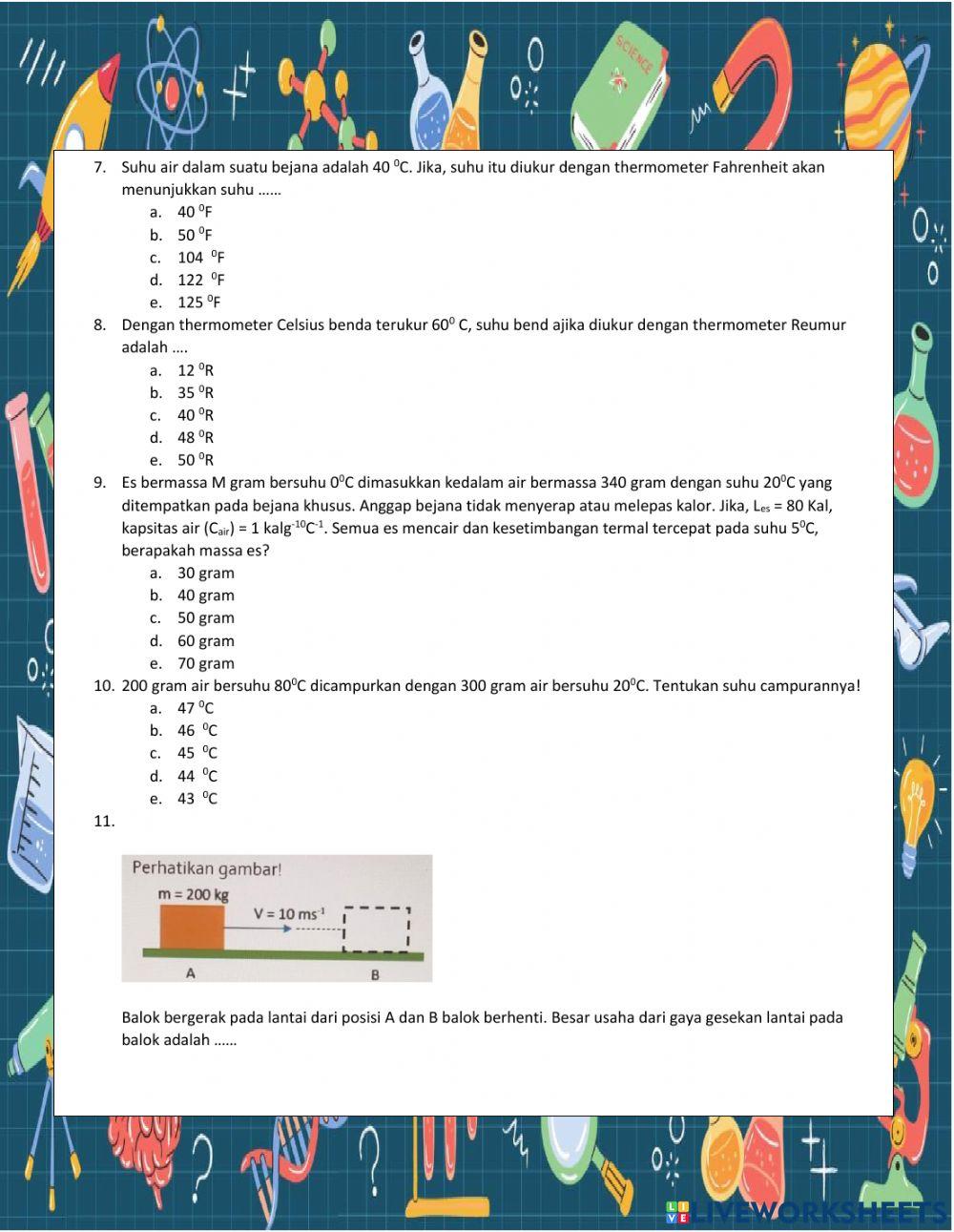 SCIENCE

7. Suhu air dalam suatu bejana adalah 40 $^0$C. Jika, suhu itu diukur dengan thermometer Fahrenheit akan menunjukkan suhu ……
a. 40 $^0$F
b. 50 $^0$F
c. 104 $^0$F
d. 122 $^0$F
e. 125 $^0$F
8. Dengan thermometer Celsius benda terukur 60$^0$ C, suhu bend ajika diukur dengan thermometer Reumur adalah ….
a. 12 $^0$R
b. 35 $^0$R
c. 40 $^0$R
d. 48 $^0$R
e. 50 $^0$R
9. Es bermassa M gram bersuhu 0$^0$C dimasukkan kedalam air bermassa 340 gram dengan suhu 20$^0$C yang ditempatkan pada bejana khusus. Anggap bejana tidak menyerap atau melepas kalor. Jika, L$_{es}$ = 80 Kal, kapsitas air (C$_{air}$) = 1 kalg$^{-10}$C$^{-1}$. Semua es mencair dan kesetimbangan termal tercepat pada suhu 5$^0$C, berapakah massa es?
a. 30 gram
b. 40 gram
c. 50 gram
d. 60 gram
e. 70 gram
10. 200 gram air bersuhu 80$^0$C dicampurkan dengan 300 gram air bersuhu 20$^0$C. Tentukan suhu campurannya!
a. 47 $^0$C
b. 46 $^0$C
c. 45 $^0$C
d. 44 $^0$C
e. 43 $^0$C
11.

Perhatikan gambar!
m = 200 kg
V = 10 ms$^{-1}$
A
B

Balok bergerak pada lantai dari posisi A dan B balok berhenti. Besar usaha dari gaya gesekan lantai pada balok adalah ……

LIVEWORKSHEETS